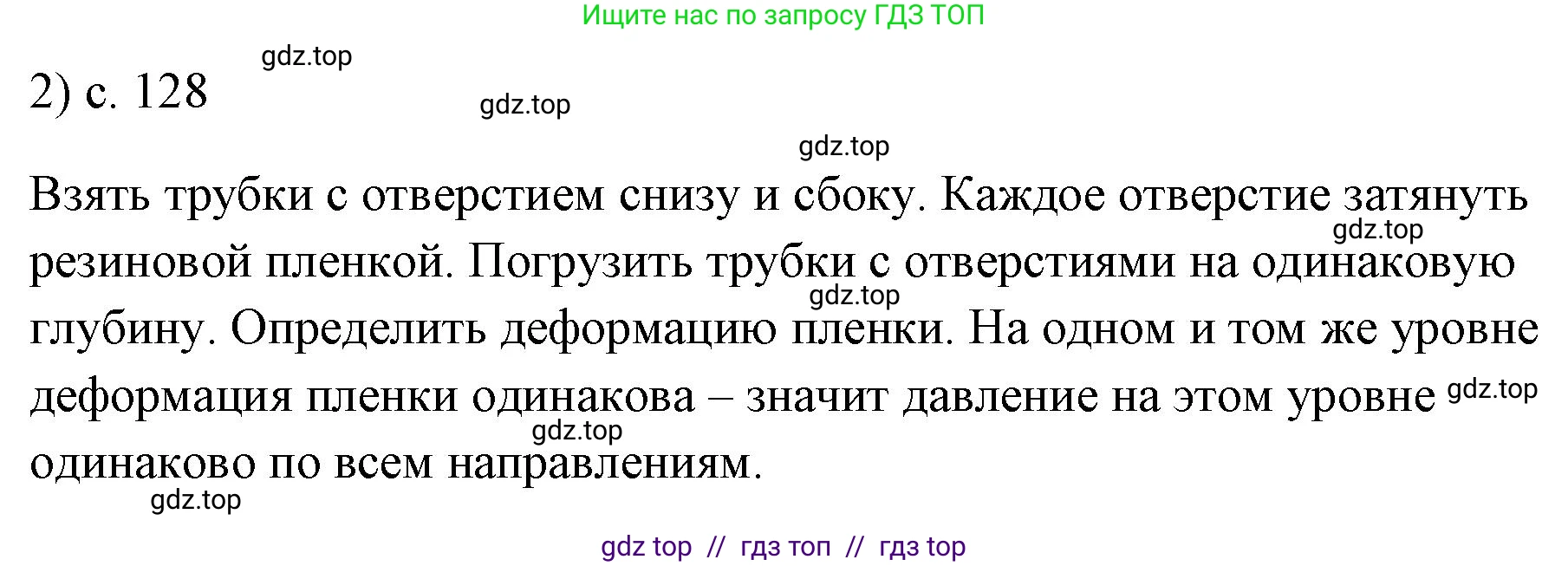 Ищите нас по запросу ГДЗ ТОП

gdz.top

2) с. 128

gdz.top

gdz.top

Взять трубки с отверстием снизу и сбоку. Каждое отверстие затянуть резиновой пленкой. Погрузить трубки с отверстиями на одинаковую глубину. Определить деформацию пленки. На одном и том же уровне деформация пленки одинакова – значит давление на этом уровне одинаково по всем направлениям.

gdz.top

gdz.top

gdz.top

gdz.top

gdz.top

gdz top // гдз топ // гдз top